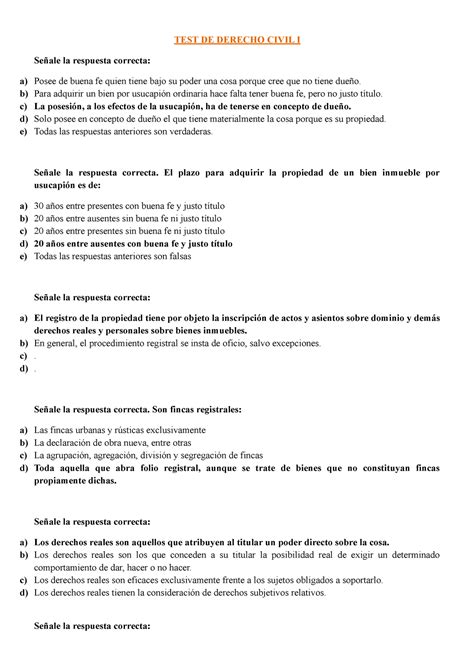 TEST DE DERECHO CIVIL I

Señale la respuesta correcta:

a) Posee de buena fe quien tiene bajo su poder una cosa porque cree que no tiene dueño.
b) Para adquirir un bien por usucapión ordinaria hace falta tener buena fe, pero no justo título.
c) La posesión, a los efectos de la usucapión, ha de tenerse en concepto de dueño.
d) Solo posee en concepto de dueño el que tiene materialmente la cosa porque es su propiedad.
e) Todas las respuestas anteriores son verdaderas.

Señale la respuesta correcta. El plazo para adquirir la propiedad de un bien inmueble por usucapión es de:

a) 30 años entre presentes con buena fe y justo título
b) 20 años entre ausentes sin buena fe ni justo título
c) 20 años entre presentes sin buena fe ni justo título
d) 20 años entre ausentes con buena fe y justo título
e) Todas las respuestas anteriores son falsas

Señale la respuesta correcta:

a) El registro de la propiedad tiene por objeto la inscripción de actos y asientos sobre dominio y demás derechos reales y personales sobre bienes inmuebles.
b) En general, el procedimiento registral se insta de oficio, salvo excepciones.
c) .
d) .

Señale la respuesta correcta. Son fincas registrales:

a) Las fincas urbanas y rústicas exclusivamente
b) La declaración de obra nueva, entre otras
c) La agrupación, agregación, división y segregación de fincas
d) Toda aquella que abra folio registral, aunque se trate de bienes que no constituyan fincas propiamente dichas.

Señale la respuesta correcta:

a) Los derechos reales son aquellos que atribuyen al titular un poder directo sobre la cosa.
b) Los derechos reales son los que conceden a su titular la posibilidad real de exigir un determinado comportamiento de dar, hacer o no hacer.
c) Los derechos reales son eficaces exclusivamente frente a los sujetos obligados a soportarlo.
d) Los derechos reales tienen la consideración de derechos subjetivos relativos.

Señale la respuesta correcta: